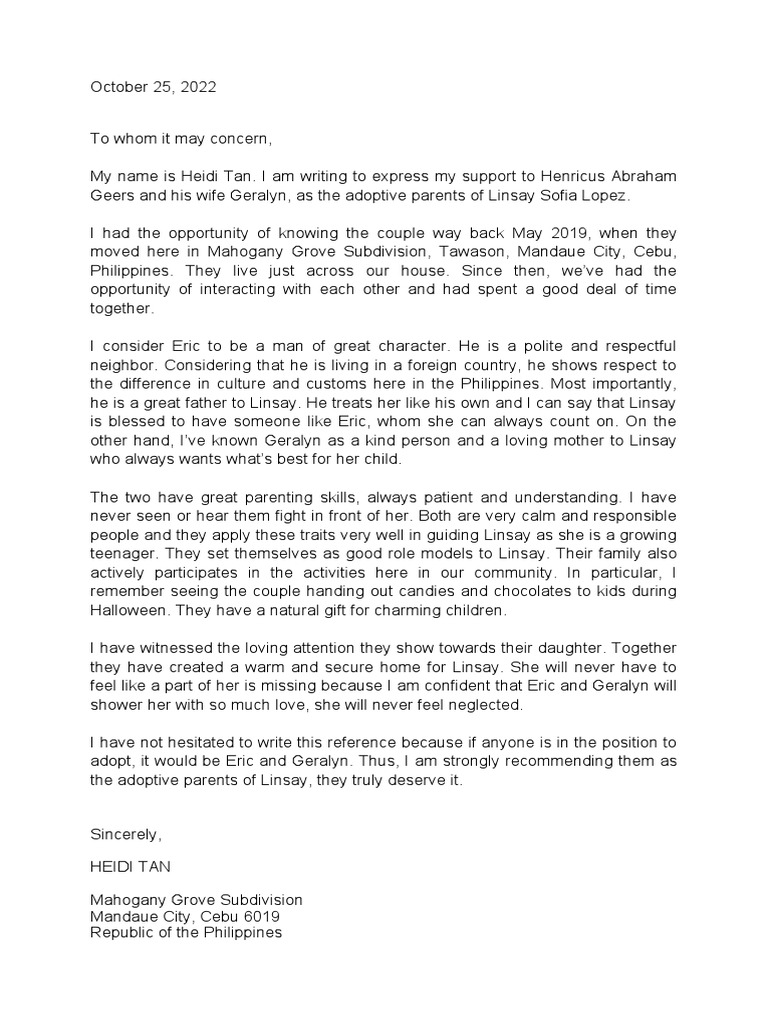 October 25, 2022

To whom it may concern,

My name is Heidi Tan. I am writing to express my support to Henricus Abraham Geers and his wife Geralyn, as the adoptive parents of Linsay Sofia Lopez.

I had the opportunity of knowing the couple way back May 2019, when they moved here in Mahogany Grove Subdivision, Tawason, Mandaue City, Cebu, Philippines. They live just across our house. Since then, we've had the opportunity of interacting with each other and had spent a good deal of time together.

I consider Eric to be a man of great character. He is a polite and respectful neighbor. Considering that he is living in a foreign country, he shows respect to the difference in culture and customs here in the Philippines. Most importantly, he is a great father to Linsay. He treats her like his own and I can say that Linsay is blessed to have someone like Eric, whom she can always count on. On the other hand, I've known Geralyn as a kind person and a loving mother to Linsay who always wants what's best for her child.

The two have great parenting skills, always patient and understanding. I have never seen or hear them fight in front of her. Both are very calm and responsible people and they apply these traits very well in guiding Linsay as she is a growing teenager. They set themselves as good role models to Linsay. Their family also actively participates in the activities here in our community. In particular, I remember seeing the couple handing out candies and chocolates to kids during Halloween. They have a natural gift for charming children.

I have witnessed the loving attention they show towards their daughter. Together they have created a warm and secure home for Linsay. She will never have to feel like a part of her is missing because I am confident that Eric and Geralyn will shower her with so much love, she will never feel neglected.

I have not hesitated to write this reference because if anyone is in the position to adopt, it would be Eric and Geralyn. Thus, I am strongly recommending them as the adoptive parents of Linsay, they truly deserve it.

Sincerely,

HEIDI TAN

Mahogany Grove Subdivision
Mandaue City, Cebu 6019
Republic of the Philippines